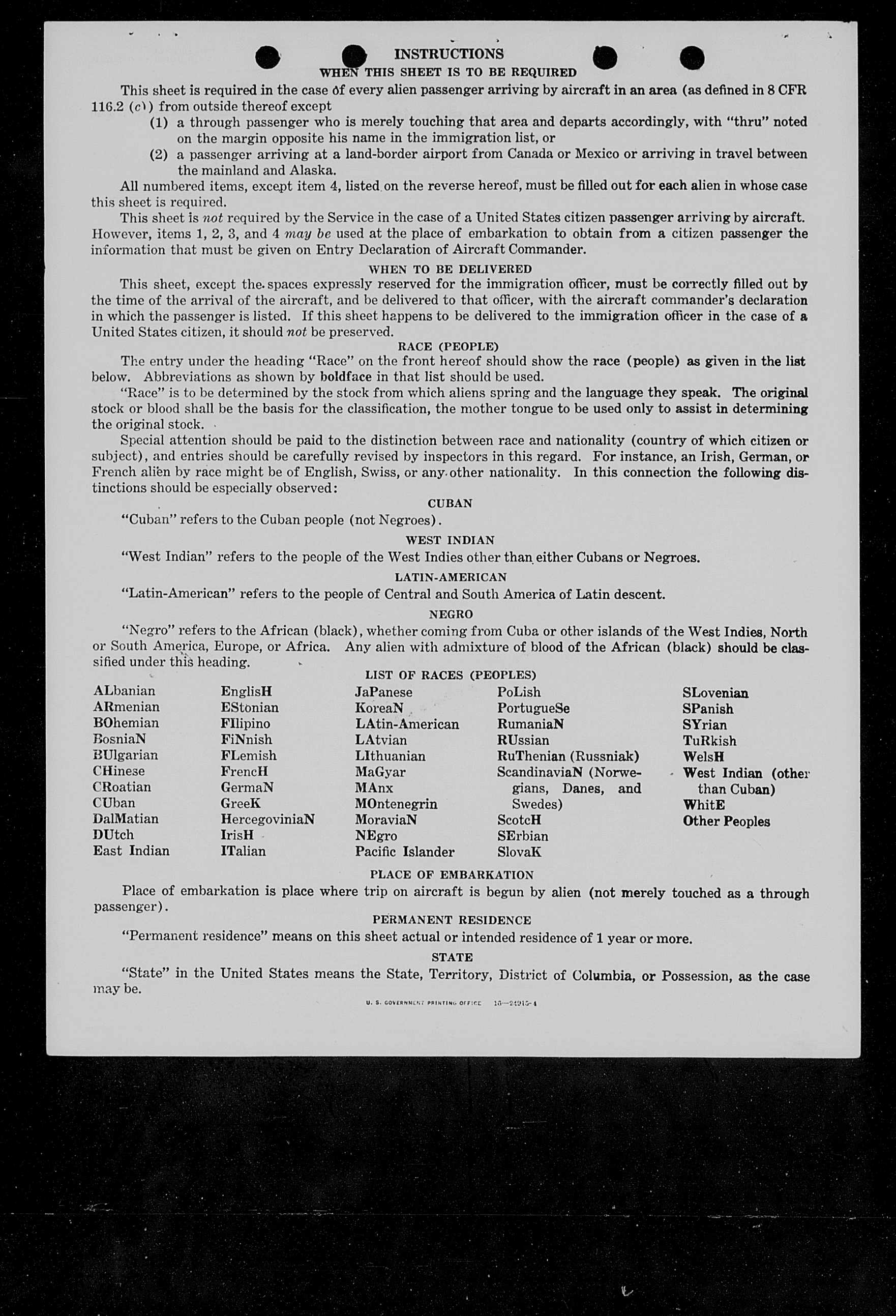 INSTRUCTIONS
WHEN THIS SHEET IS TO BE REQUIRED

This sheet is required in the case of every alien passenger arriving by aircraft in an area (as defined in 8 CFR 116.2 (c)) from outside thereof except
(1) a through passenger who is merely touching that area and departs accordingly, with "thru" noted on the margin opposite his name in the immigration list, or
(2) a passenger arriving at a land-border airport from Canada or Mexico or arriving in travel between the mainland and Alaska.

All numbered items, except item 4, listed on the reverse hereof, must be filled out for each alien in whose case this sheet is required.

This sheet is not required by the Service in the case of a United States citizen passenger arriving by aircraft. However, items 1, 2, 3, and 4 may be used at the place of embarkation to obtain from a citizen passenger the information that must be given on Entry Declaration of Aircraft Commander.

WHEN TO BE DELIVERED

This sheet, except the spaces expressly reserved for the immigration officer, must be correctly filled out by the time of the arrival of the aircraft, and be delivered to that officer, with the aircraft commander's declaration in which the passenger is listed. If this sheet happens to be delivered to the immigration officer in the case of a United States citizen, it should not be preserved.

RACE (PEOPLE)

The entry under the heading "Race" on the front hereof should show the race (people) as given in the list below. Abbreviations as shown by boldface in that list should be used.

"Race" is to be determined by the stock from which aliens spring and the language they speak. The original stock or blood shall be the basis for the classification, the mother tongue to be used only to assist in determining the original stock.

Special attention should be paid to the distinction between race and nationality (country of which citizen or subject), and entries should be carefully revised by inspectors in this regard. For instance, an Irish, German, or French alien by race might be of English, Swiss, or any other nationality. In this connection the following distinctions should be especially observed:

CUBAN

"Cuban" refers to the Cuban people (not Negroes).

WEST INDIAN

"West Indian" refers to the people of the West Indies other than either Cubans or Negroes.

LATIN-AMERICAN

"Latin-American" refers to the people of Central and South America of Latin descent.

NEGRO

"Negro" refers to the African (black), whether coming from Cuba or other islands of the West Indies, North or South America, Europe, or Africa. Any alien with admixture of blood of the African (black) should be classified under this heading.

LIST OF RACES (PEOPLES)

ALbanian
ARmenian
BOhemian
BosniaN
BUlgarian
CHinese
CRoatian
CUban
DalMatian
DUtch
East Indian

EnglisH
EStonian
FIlipino
FiNnish
FLemish
FrencH
GermaN
GreeK
HercegoviniaN
IrisH
ITalian

JaPanese
KoreaN
LAtin-American
LAtvian
LIthuanian
MaGyar
MAnx
MOntenegrin
MoraviaN
NEgro
Pacific Islander

PoLish
PortugueSe
RumaniaN
RUssian
RuThenian (Russniak)
ScandinaviaN (Norwegians, Danes, and Swedes)
ScotcH
SErbian
SlovaK

SLovenian
SPanish
SYrian
TuRkish
WelsH
West Indian (other than Cuban)
WhitE
Other Peoples

PLACE OF EMBARKATION

Place of embarkation is place where trip on aircraft is begun by alien (not merely touched as a through passenger).

PERMANENT RESIDENCE

"Permanent residence" means on this sheet actual or intended residence of 1 year or more.

STATE

"State" in the United States means the State, Territory, District of Columbia, or Possession, as the case may be.

U. S. GOVERNMENT PRINTING OFFICE 16—24915-4